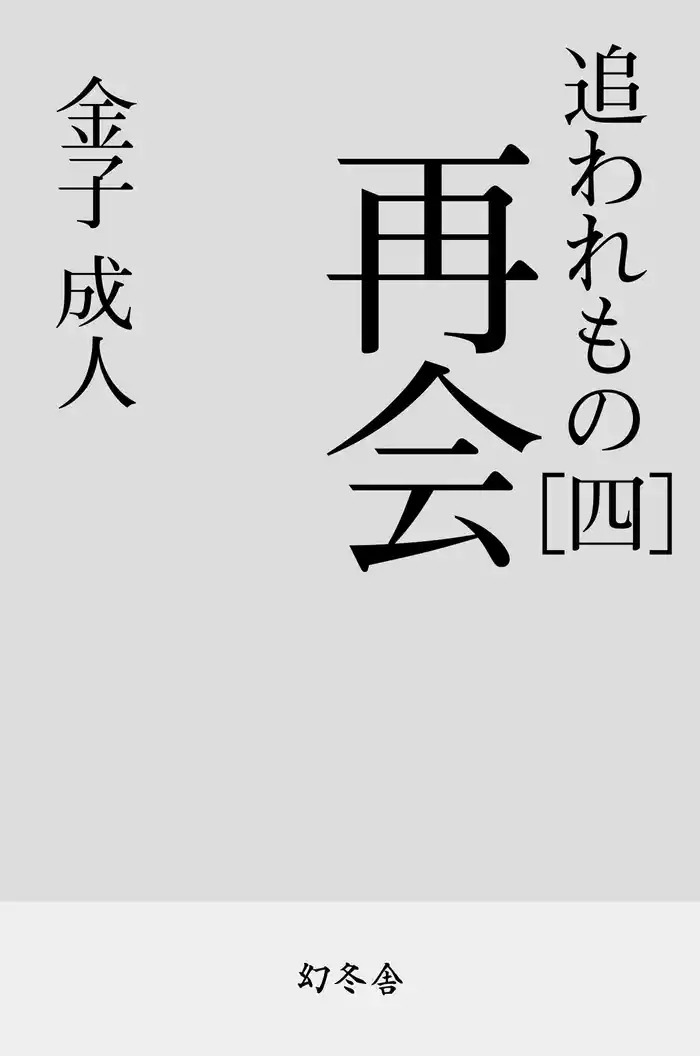 追われもの［四］

再会

金子 成人

幻冬舎